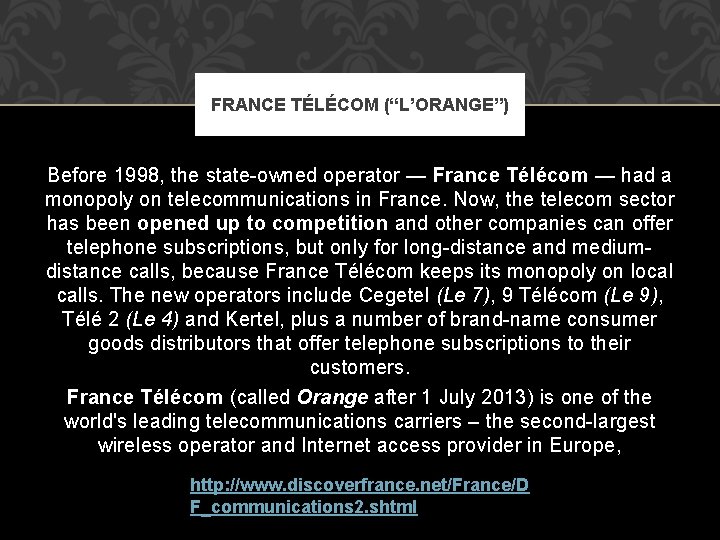 FRANCE TÉLÉCOM (“L’ORANGE”)

Before 1998, the state-owned operator — France Télécom — had a monopoly on telecommunications in France. Now, the telecom sector has been opened up to competition and other companies can offer telephone subscriptions, but only for long-distance and medium-distance calls, because France Télécom keeps its monopoly on local calls. The new operators include Cegetel (Le 7), 9 Télécom (Le 9), Télé 2 (Le 4) and Kertel, plus a number of brand-name consumer goods distributors that offer telephone subscriptions to their customers.

France Télécom (called Orange after 1 July 2013) is one of the world's leading telecommunications carriers – the second-largest wireless operator and Internet access provider in Europe,

http://www.discoverfrance.net/France/DF_communications2.shtml